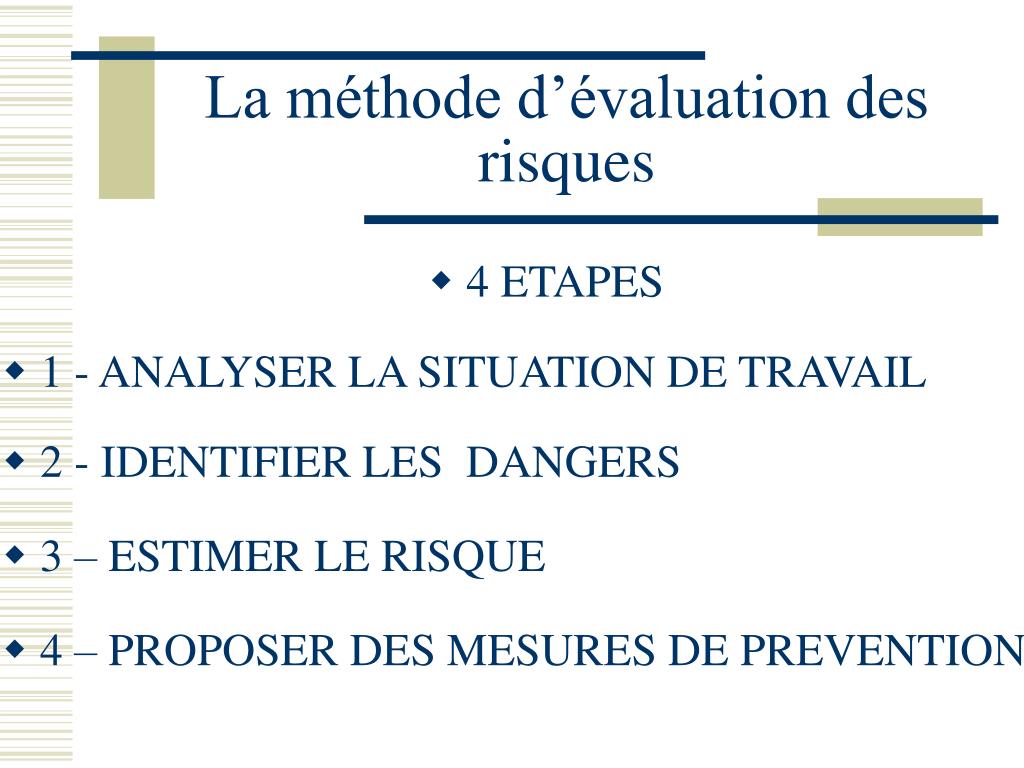 La méthode d’évaluation des risques

◆ 4 ETAPES

◆ 1 - ANALYSER LA SITUATION DE TRAVAIL

◆ 2 - IDENTIFIER LES DANGERS

◆ 3 – ESTIMER LE RISQUE

◆ 4 – PROPOSER DES MESURES DE PREVENTION